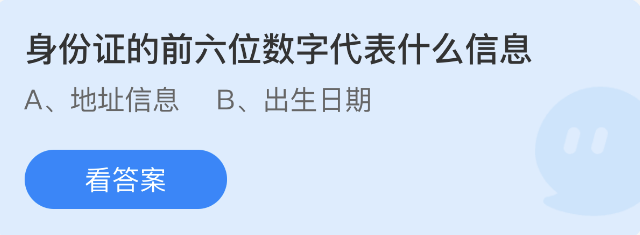 身份证的前六位数字代表什么信息

A、地址信息　B、出生日期

看答案